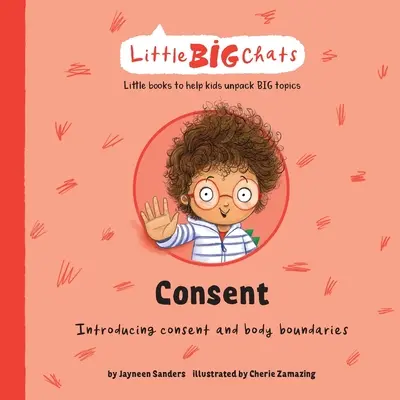 Little BIG Chats

Little books to help kids unpack BIG topics

Consent

Introducing consent and body boundaries

by Jayneen Sanders illustrated by Cherie Zamazing